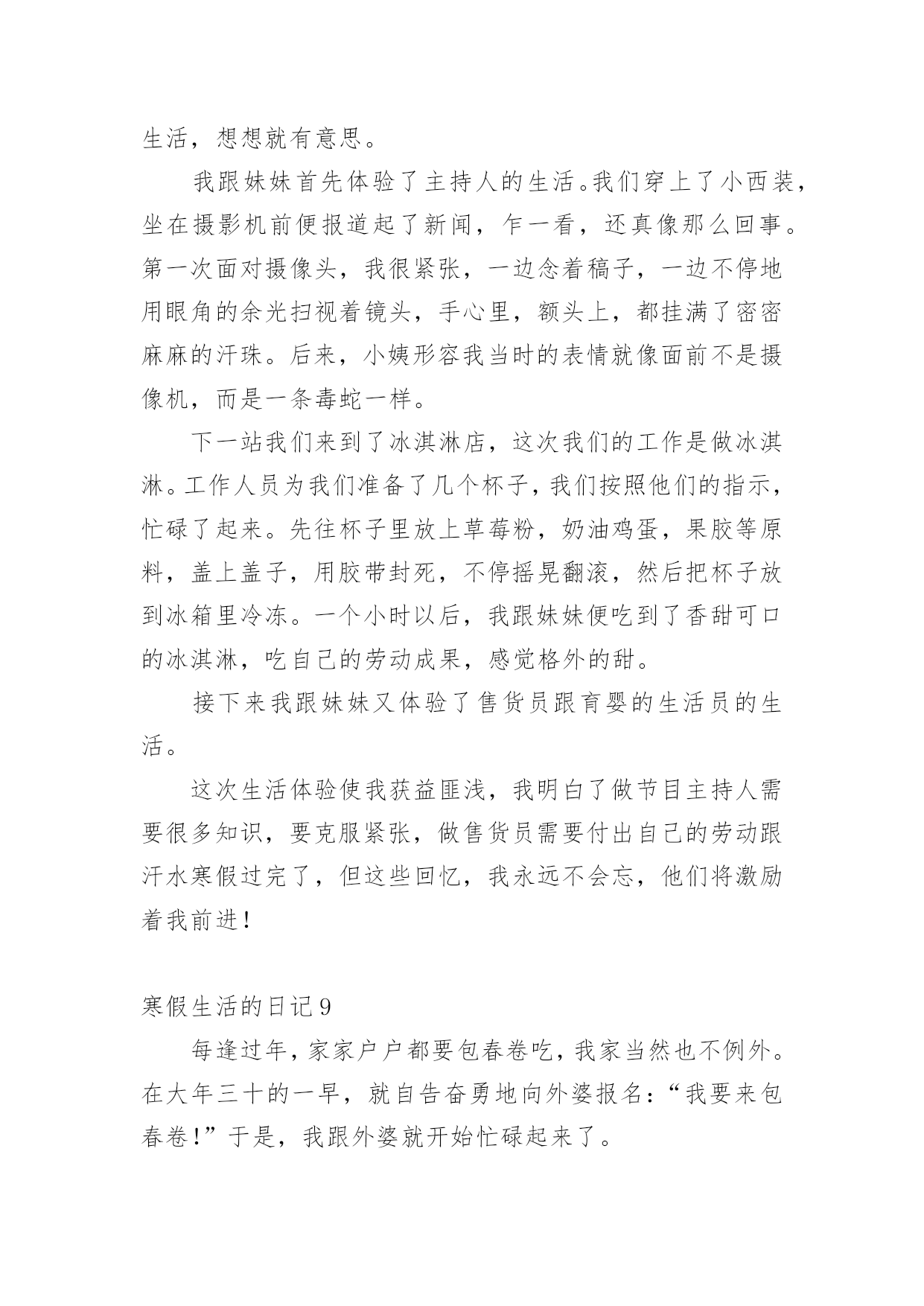 生活，想想就有意思。

我跟妹妹首先体验了主持人的生活。我们穿上了小西装，坐在摄影机前便报道起了新闻，乍一看，还真像那么回事。第一次面对摄像头，我很紧张，一边念着稿子，一边不停地用眼角的余光扫视着镜头，手心里，额头上，都挂满了密密麻麻的汗珠。后来，小姨形容我当时的表情就像面前不是摄像机，而是一条毒蛇一样。

下一站我们来到了冰淇淋店，这次我们的工作是做冰淇淋。工作人员为我们准备了几个杯子，我们按照他们的指示，忙碌了起来。先往杯子里放上草莓粉，奶油鸡蛋，果胶等原料，盖上盖子，用胶带封死，不停摇晃翻滚，然后把杯子放到冰箱里冷冻。一个小时以后，我跟妹妹便吃到了香甜可口的冰淇淋，吃自己的劳动成果，感觉格外的甜。

接下来我跟妹妹又体验了售货员跟育婴的生活员的生活。

这次生活体验使我获益匪浅，我明白了做节目主持人需要很多知识，要克服紧张，做售货员需要付出自己的劳动跟汗水寒假过完了，但这些回忆，我永远不会忘，他们将激励着我前进！

寒假生活的日记 9

每逢过年，家家户户都要包春卷吃，我家当然也不例外。在大年三十的一早，就自告奋勇地向外婆报名：“我要来包春卷！”于是，我跟外婆就开始忙碌起来了。